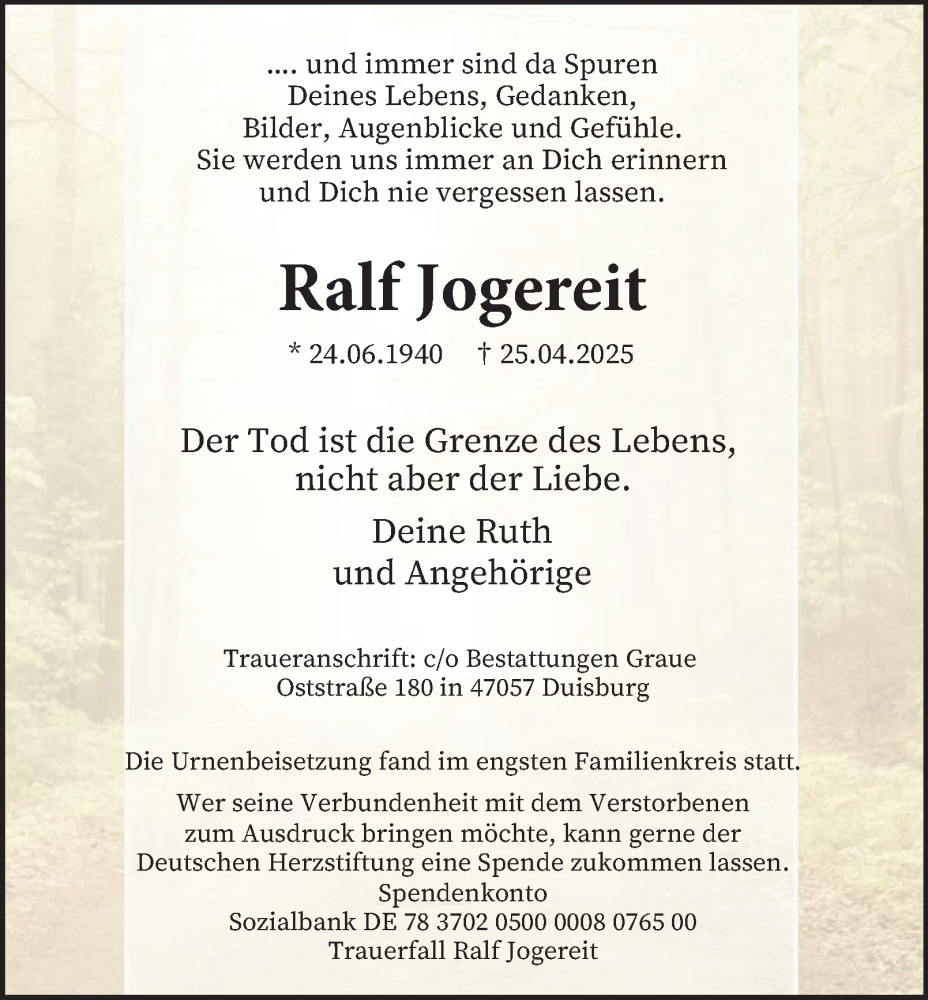 .... und immer sind da Spuren
Deines Lebens, Gedanken,
Bilder, Augenblicke und Gefühle.
Sie werden uns immer an Dich erinnern
und Dich nie vergessen lassen.

Ralf Jogereit

* 24.06.1940 † 25.04.2025

Der Tod ist die Grenze des Lebens,
nicht aber der Liebe.

Deine Ruth
und Angehörige

Traueranschrift: c/o Bestattungen Graue
Oststraße 180 in 47057 Duisburg

Die Urnenbeisetzung fand im engsten Familienkreis statt.

Wer seine Verbundenheit mit dem Verstorbenen
zum Ausdruck bringen möchte, kann gerne der
Deutschen Herzstiftung eine Spende zukommen lassen.
Spendenkonto
Sozialbank DE 78 3702 0500 0008 0765 00
Trauerfall Ralf Jogereit